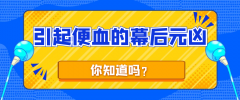 引起便血的幕后元凶

你知道吗？